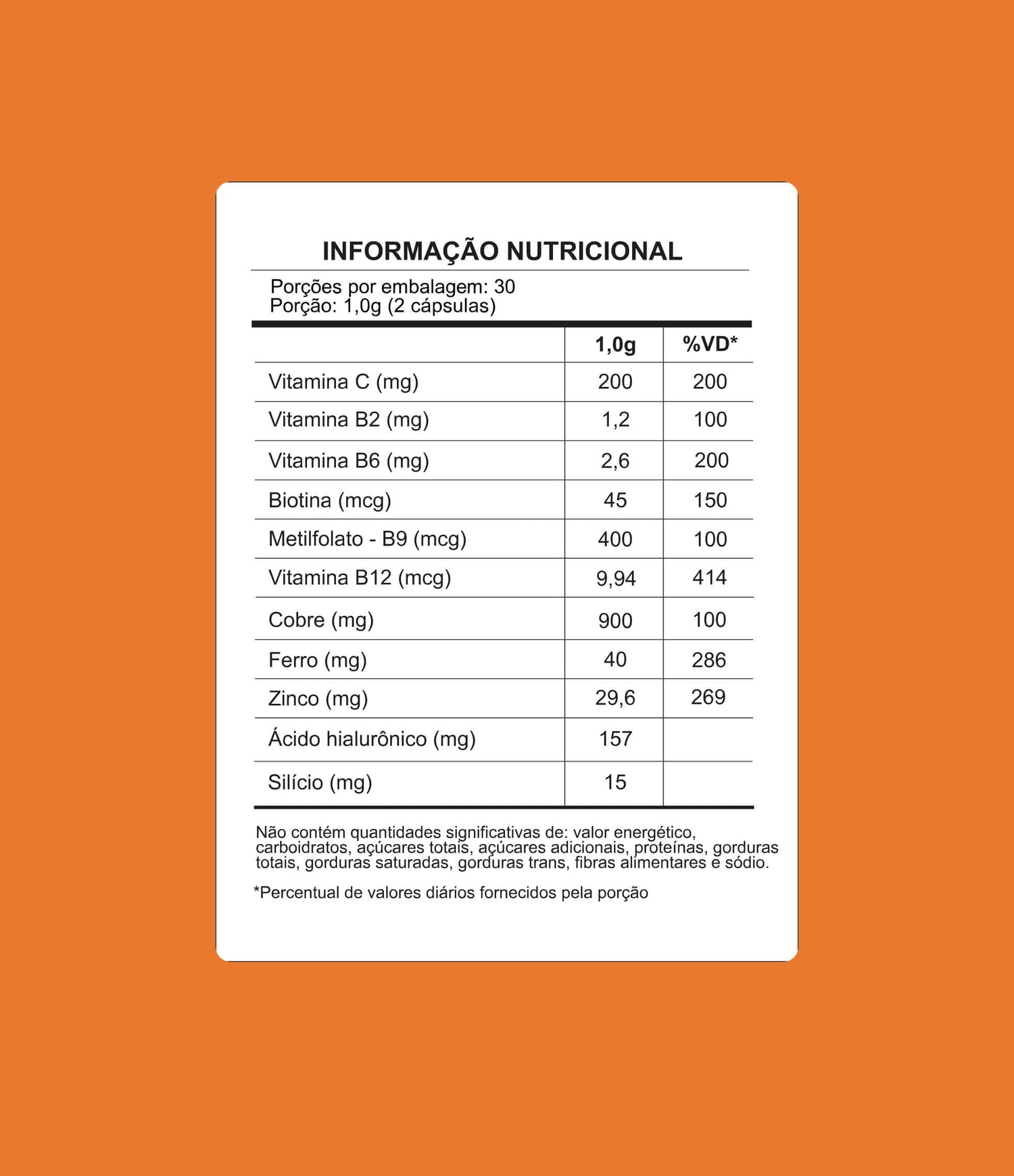 INFORMAÇÃO NUTRICIONAL

Porções por embalagem: 30
Porção: 1,0g (2 cápsulas)

| | 1,0g | %VD* |
|---|---|---|
| Vitamina C (mg) | 200 | 200 |
| Vitamina B2 (mg) | 1,2 | 100 |
| Vitamina B6 (mg) | 2,6 | 200 |
| Biotina (mcg) | 45 | 150 |
| Metilfolato - B9 (mcg) | 400 | 100 |
| Vitamina B12 (mcg) | 9,94 | 414 |
| Cobre (mg) | 900 | 100 |
| Ferro (mg) | 40 | 286 |
| Zinco (mg) | 29,6 | 269 |
| Ácido hialurônico (mg) | 157 | |
| Silício (mg) | 15 | |

Não contém quantidades significativas de: valor energético, carboidratos, açúcares totais, açúcares adicionais, proteínas, gorduras totais, gorduras saturadas, gorduras trans, fibras alimentares e sódio.

*Percentual de valores diários fornecidos pela porção